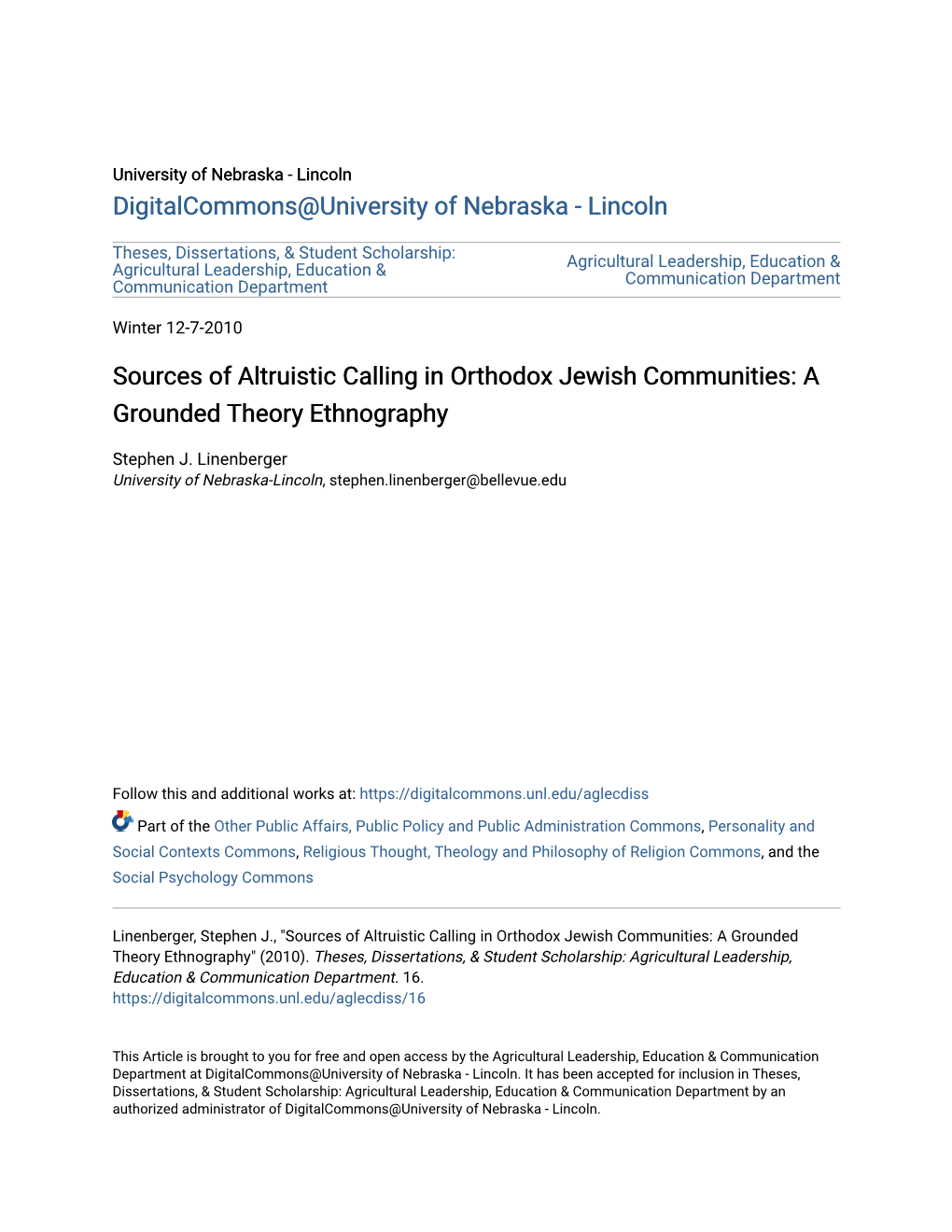 University of Nebraska - Lincoln

DigitalCommons@University of Nebraska - Lincoln

Theses, Dissertations, & Student Scholarship: Agricultural Leadership, Education & Communication Department

Agricultural Leadership, Education & Communication Department

Winter 12-7-2010

Sources of Altruistic Calling in Orthodox Jewish Communities: A Grounded Theory Ethnography

Stephen J. Linenberger
University of Nebraska-Lincoln, stephen.linenberger@bellevue.edu

Follow this and additional works at: https://digitalcommons.unl.edu/aglecdiss

Part of the Other Public Affairs, Public Policy and Public Administration Commons, Personality and Social Contexts Commons, Religious Thought, Theology and Philosophy of Religion Commons, and the Social Psychology Commons

Linenberger, Stephen J., "Sources of Altruistic Calling in Orthodox Jewish Communities: A Grounded Theory Ethnography" (2010). Theses, Dissertations, & Student Scholarship: Agricultural Leadership, Education & Communication Department. 16.
https://digitalcommons.unl.edu/aglecdiss/16

This Article is brought to you for free and open access by the Agricultural Leadership, Education & Communication Department at DigitalCommons@University of Nebraska - Lincoln. It has been accepted for inclusion in Theses, Dissertations, & Student Scholarship: Agricultural Leadership, Education & Communication Department by an authorized administrator of DigitalCommons@University of Nebraska - Lincoln.